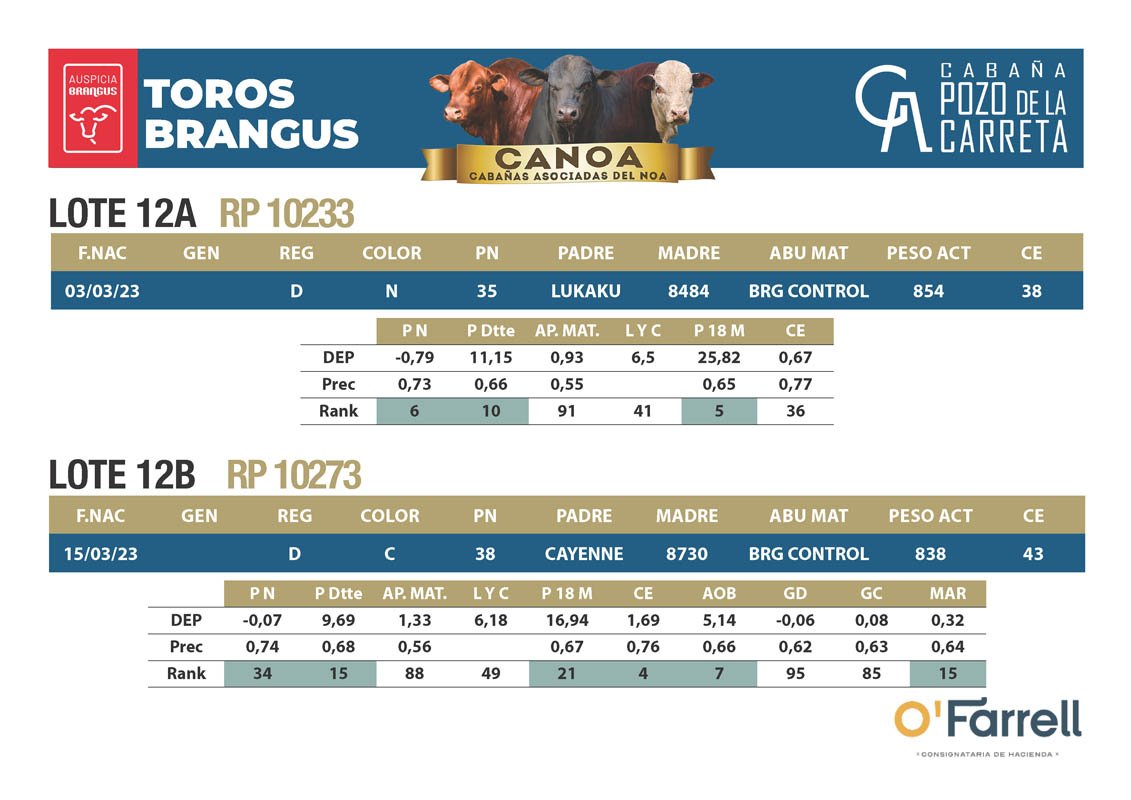 AUSPICIA BRANGUS

TOROS BRANGUS

CANOA
CABAÑAS ASOCIADAS DEL NOA

CABAÑA POZO DE LA CARRETA

LOTE 12A RP 10233

| F.NAC | GEN | REG | COLOR | PN | PADRE | MADRE | ABU MAT | PESO ACT | CE |
|---|---|---|---|---|---|---|---|---|---|
| 03/03/23 | | D | N | 35 | LUKAKU | 8484 | BRG CONTROL | 854 | 38 |

| | P N | P Dtte | AP. MAT. | L Y C | P 18 M | CE |
|---|---|---|---|---|---|---|
| DEP | -0,79 | 11,15 | 0,93 | 6,5 | 25,82 | 0,67 |
| Prec | 0,73 | 0,66 | 0,55 | | 0,65 | 0,77 |
| Rank | 6 | 10 | 91 | 41 | 5 | 36 |

LOTE 12B RP 10273

| F.NAC | GEN | REG | COLOR | PN | PADRE | MADRE | ABU MAT | PESO ACT | CE |
|---|---|---|---|---|---|---|---|---|---|
| 15/03/23 | | D | C | 38 | CAYENNE | 8730 | BRG CONTROL | 838 | 43 |

| | P N | P Dtte | AP. MAT. | L Y C | P 18 M | CE | AOB | GD | GC | MAR |
|---|---|---|---|---|---|---|---|---|---|---|
| DEP | -0,07 | 9,69 | 1,33 | 6,18 | 16,94 | 1,69 | 5,14 | -0,06 | 0,08 | 0,32 |
| Prec | 0,74 | 0,68 | 0,56 | | 0,67 | 0,76 | 0,66 | 0,62 | 0,63 | 0,64 |
| Rank | 34 | 15 | 88 | 49 | 21 | 4 | 7 | 95 | 85 | 15 |

O'Farrell
CONSIGNATARIA DE HACIENDA